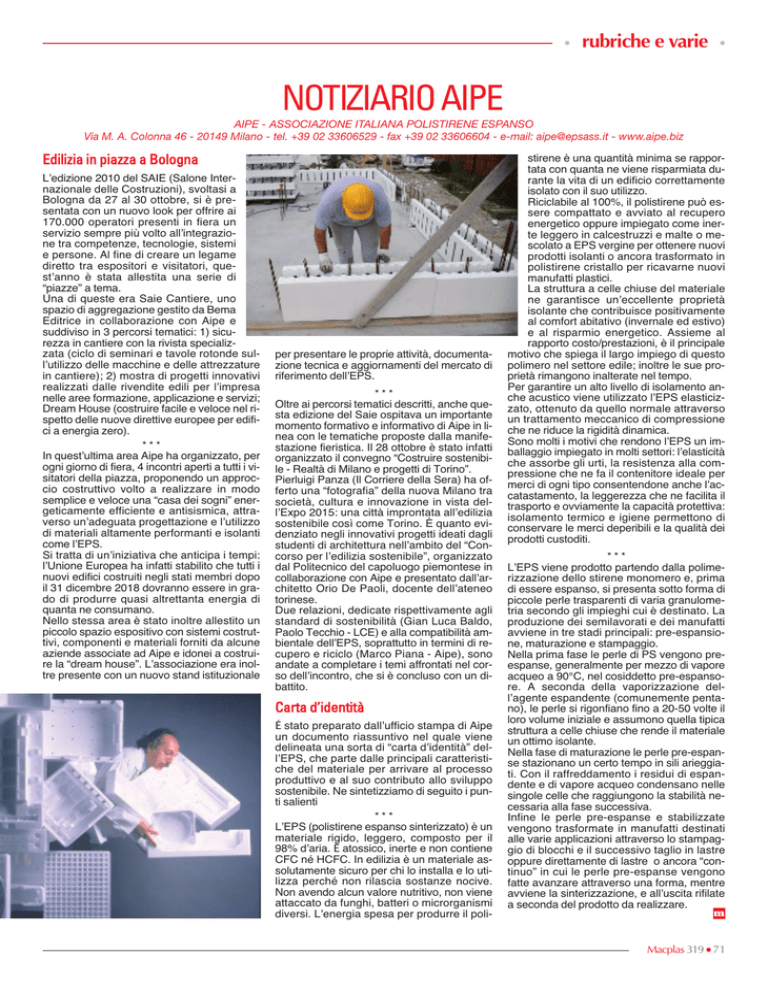 rubriche e varie

NOTIZIARIO AIPE

AIPE - ASSOCIAZIONE ITALIANA POLISTIRENE ESPANSO
Via M. A. Colonna 46 - 20149 Milano - tel. +39 02 33606529 - fax +39 02 33606604 - e-mail: aipe@epsass.it - www.aipe.biz

Edilizia in piazza a Bologna

L'edizione 2010 del SAIE (Salone Internazionale delle Costruzioni), svoltasi a Bologna da 27 al 30 ottobre, si è presentata con un nuovo look per offrire ai 170.000 operatori presenti in fiera un servizio sempre più volto all'integrazione tra competenze, tecnologie, sistemi e persone. Al fine di creare un legame diretto tra espositori e visitatori, quest'anno è stata allestita una serie di "piazze" a tema.
Una di queste era Saie Cantiere, uno spazio di aggregazione gestito da Bema Editrice in collaborazione con Aipe e suddiviso in 3 percorsi tematici: 1) sicurezza in cantiere con la rivista specializzata (ciclo di seminari e tavole rotonde sull'utilizzo delle macchine e delle attrezzature in cantiere); 2) mostra di progetti innovativi realizzati dalle rivendite edili per l'impresa nelle aree formazione, applicazione e servizi; Dream House (costruire facile e veloce nel rispetto delle nuove direttive europee per edifici a energia zero).

* * *

In quest'ultima area Aipe ha organizzato, per ogni giorno di fiera, 4 incontri aperti a tutti i visitatori della piazza, proponendo un approccio costruttivo volto a realizzare in modo semplice e veloce una "casa dei sogni" energeticamente efficiente e antisismica, attraverso un'adeguata progettazione e l'utilizzo di materiali altamente performanti e isolanti come l'EPS.
Si tratta di un'iniziativa che anticipa i tempi: l'Unione Europea ha infatti stabilito che tutti i nuovi edifici costruiti negli stati membri dopo il 31 dicembre 2018 dovranno essere in grado di produrre quasi altrettanta energia di quanta ne consumano.
Nello stessa area è stato inoltre allestito un piccolo spazio espositivo con sistemi costruttivi, componenti e materiali forniti da alcune aziende associate ad Aipe e idonei a costruire la "dream house". L'associazione era inoltre presente con un nuovo stand istituzionale per presentare le proprie attività, documentazione tecnica e aggiornamenti del mercato di riferimento dell'EPS.

* * *

Oltre ai percorsi tematici descritti, anche questa edizione del Saie ospitava un importante momento formativo e informativo di Aipe in linea con le tematiche proposte dalla manifestazione fieristica. Il 28 ottobre è stato infatti organizzato il convegno "Costruire sostenibile - Realtà di Milano e progetti di Torino". Pierluigi Panza (Il Corriere della Sera) ha offerto una "fotografia" della nuova Milano tra società, cultura e innovazione in vista dell'Expo 2015: una città improntata all'edilizia sostenibile così come Torino. È quanto evidenziato negli innovativi progetti ideati dagli studenti di architettura nell'ambito del "Concorso per l'edilizia sostenibile", organizzato dal Politecnico del capoluogo piemontese in collaborazione con Aipe e presentato dall'architetto Orio De Paoli, docente dell'ateneo torinese.
Due relazioni, dedicate rispettivamente agli standard di sostenibilità (Gian Luca Baldo, Paolo Tecchio - LCE) e alla compatibilità ambientale dell'EPS, soprattutto in termini di recupero e riciclo (Marco Piana - Aipe), sono andate a completare i temi affrontati nel corso dell'incontro, che si è concluso con un dibattito.

Carta d'identità

È stato preparato dall'ufficio stampa di Aipe un documento riassuntivo nel quale viene delineata una sorta di "carta d'identità" dell'EPS, che parte dalle principali caratteristiche del materiale per arrivare al processo produttivo e al suo contributo allo sviluppo sostenibile. Ne sintetizziamo di seguito i punti salienti

* * *

L'EPS (polistirene espanso sinterizzato) è un materiale rigido, leggero, composto per il 98% d'aria. È atossico, inerte e non contiene CFC né HCFC. In edilizia è un materiale assolutamente sicuro per chi lo installa e lo utilizza perché non rilascia sostanze nocive. Non avendo alcun valore nutritivo, non viene attaccato da funghi, batteri o microrganismi diversi. L'energia spesa per produrre il polistirene è una quantità minima se rapportata con quanta ne viene risparmiata durante la vita di un edificio correttamente isolato con il suo utilizzo.
Riciclabile al 100%, il polistirene può essere compattato e avviato al recupero energetico oppure impiegato come inerte leggero in calcestruzzi e malte o mescolato a EPS vergine per ottenere nuovi prodotti isolanti o ancora trasformato in polistirene cristallo per ricavarne nuovi manufatti plastici.
La struttura a celle chiuse del materiale ne garantisce un'eccellente proprietà isolante che contribuisce positivamente al comfort abitativo (invernale ed estivo) e al risparmio energetico. Assieme al rapporto costo/prestazioni, è il principale motivo che spiega il largo impiego di questo polimero nel settore edile; inoltre le sue proprietà rimangono inalterate nel tempo.
Per garantire un alto livello di isolamento anche acustico viene utilizzato l'EPS elasticizzato, ottenuto da quello normale attraverso un trattamento meccanico di compressione che ne riduce la rigidità dinamica.
Sono molti i motivi che rendono l'EPS un imballaggio impiegato in molti settori: l'elasticità che assorbe gli urti, la resistenza alla compressione che ne fa il contenitore ideale per merci di ogni tipo consentendone anche l'accatastamento, la leggerezza che ne facilita il trasporto e ovviamente la capacità protettiva: isolamento termico e igiene permettono di conservare le merci deperibili e la qualità dei prodotti custoditi.

* * *

L'EPS viene prodotto partendo dalla polimerizzazione dello stirene monomero e, prima di essere espanso, si presenta sotto forma di piccole perle trasparenti di varia granulometria secondo gli impieghi cui è destinato. La produzione dei semilavorati e dei manufatti avviene in tre stadi principali: pre-espansione, maturazione e stampaggio.
Nella prima fase le perle di PS vengono pre-espanse, generalmente per mezzo di vapore acqueo a 90°C, nel cosiddetto pre-espansore. A seconda della vaporizzazione dell'agente espandente (comunemente pentano), le perle si rigonfiano fino a 20-50 volte il loro volume iniziale e assumono quella tipica struttura a celle chiuse che rende il materiale un ottimo isolante.
Nella fase di maturazione le perle pre-espanse stazionano un certo tempo in sili arieggiati. Con il raffreddamento i residui di espandente e di vapore acqueo condensano nelle singole celle che raggiungono la stabilità necessaria alla fase successiva.
Infine le perle pre-espanse e stabilizzate vengono trasformate in manufatti destinati alle varie applicazioni attraverso lo stampaggio di blocchi e il successivo taglio in lastre oppure direttamente di lastre o ancora "continuo" in cui le perle pre-espanse vengono fatte avanzare attraverso una forma, mentre avviene la sinterizzazione, e all'uscita rifilate a seconda del prodotto da realizzare.

m

Macplas 319 • 71